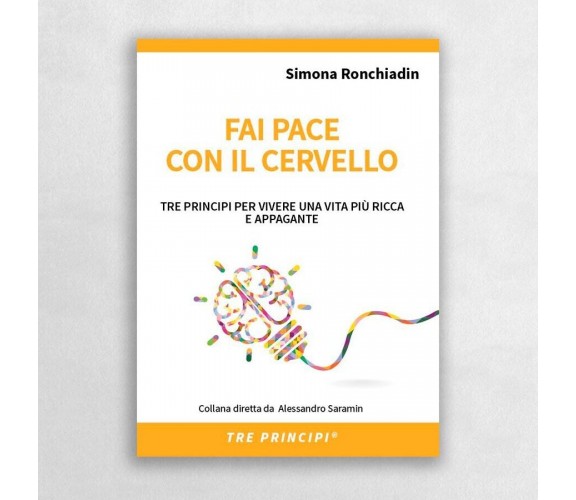 Simona Ronchiadin

FAI PACE CON IL CERVELLO

TRE PRINCIPI PER VIVERE UNA VITA PIÙ RICCA E APPAGANTE

Collana diretta da Alessandro Saramin

TRE PRINCIPI®